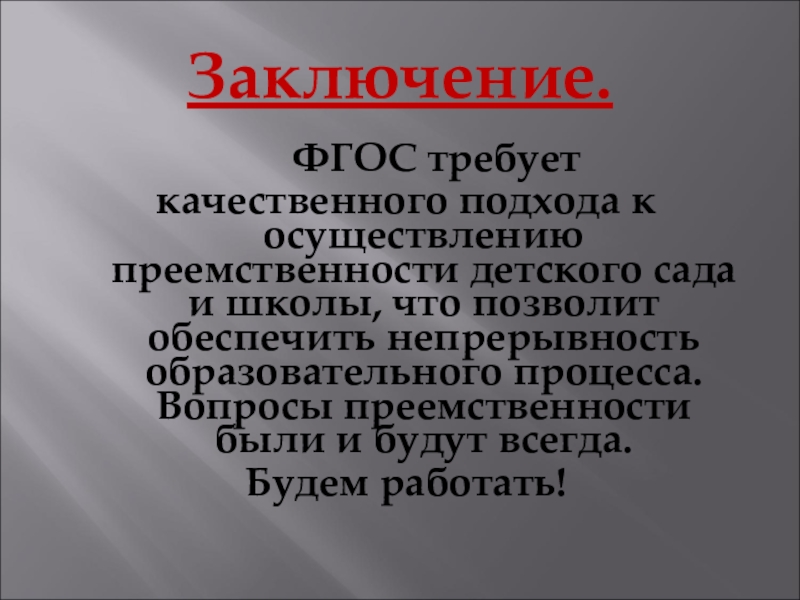 Заключение.

ФГОС требует качественного подхода к осуществлению преемственности детского сада и школы, что позволит обеспечить непрерывность образовательного процесса. Вопросы преемственности были и будут всегда.

Будем работать!